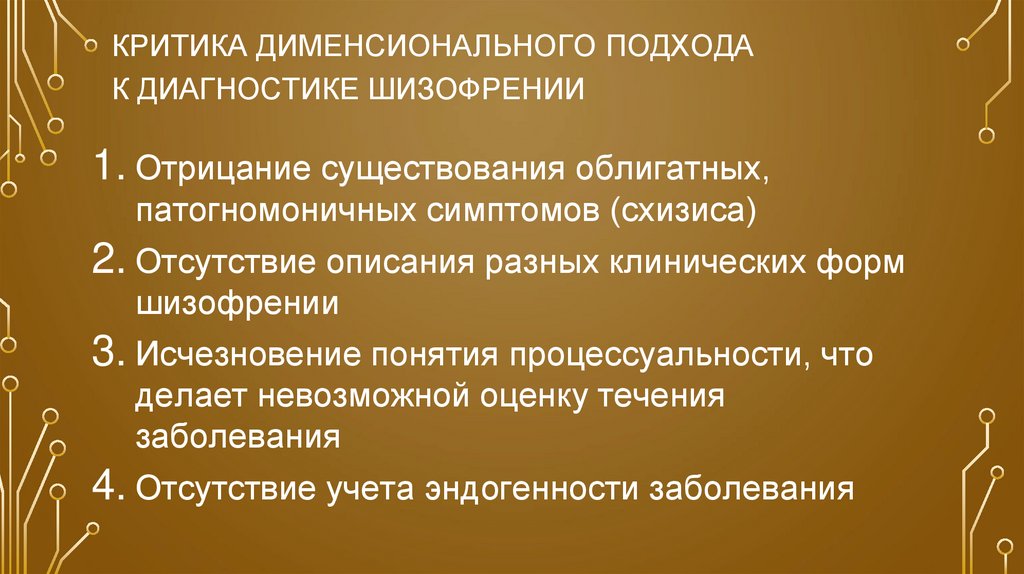 КРИТИКА ДИМЕНСИОНАЛЬНОГО ПОДХОДА К ДИАГНОСТИКЕ ШИЗОФРЕНИИ

1. Отрицание существования облигатных, патогномоничных симптомов (схизиса)
2. Отсутствие описания разных клинических форм шизофрении
3. Исчезновение понятия процессуальности, что делает невозможной оценку течения заболевания
4. Отсутствие учета эндогенности заболевания